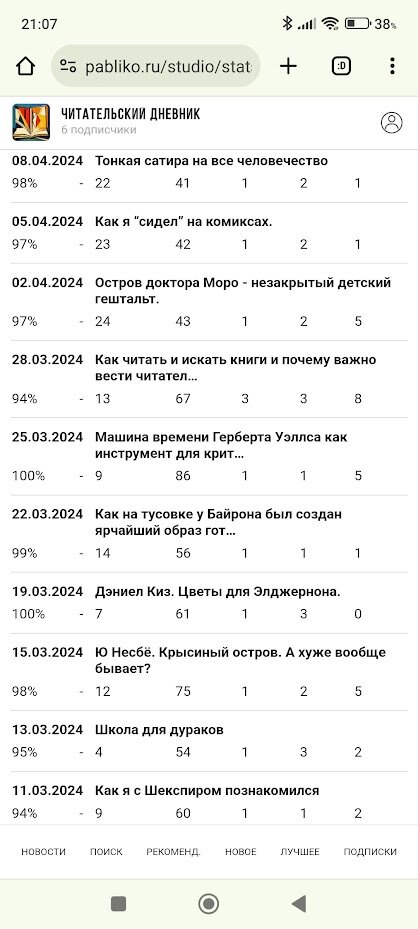 21:07 38%

pabliko.ru/studio/stat

:D

ЧИТАТЕЛЬСКИЙ ДНЕВНИК
6 подписчики

08.04.2024 Тонкая сатира на все человечество
98% - 22 41 1 2 1

05.04.2024 Как я "сидел" на комиксах.
97% - 23 42 1 2 1

02.04.2024 Остров доктора Моро - незакрытый детский гештальт.
97% - 24 43 1 2 5

28.03.2024 Как читать и искать книги и почему важно вести читател...
94% - 13 67 3 3 8

25.03.2024 Машина времени Герберта Уэллса как инструмент для крит...
100% - 9 86 1 1 5

22.03.2024 Как на тусовке у Байрона был создан ярчайший образ гот...
99% - 14 56 1 1 1

19.03.2024 Дэниел Киз. Цветы для Элджернона.
100% - 7 61 1 3 0

15.03.2024 Ю Несбё. Крысиный остров. А хуже вообще бывает?
98% - 12 75 1 2 5

13.03.2024 Школа для дураков
95% - 4 54 1 3 2

11.03.2024 Как я с Шекспиром познакомился
94% - 9 60 1 1 2

НОВОСТИ ПОИСК РЕКОМЕНД. НОВОЕ ЛУЧШЕЕ ПОДПИСКИ